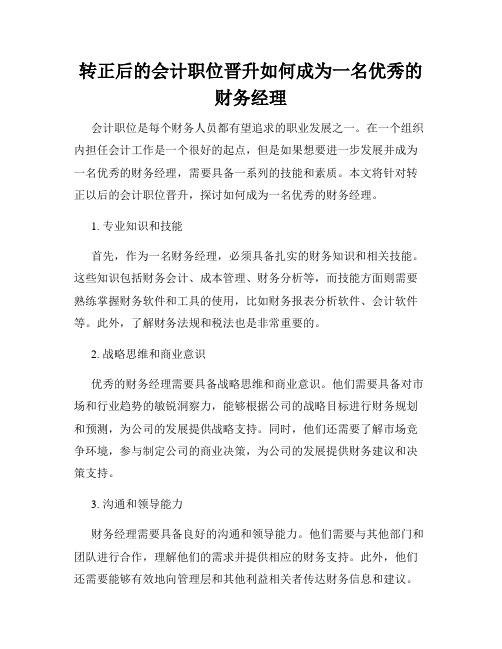 转正后的会计职位晋升如何成为一名优秀的财务经理

会计职位是每个财务人员都有望追求的职业发展之一。在一个组织内担任会计工作是一个很好的起点，但是如果想要进一步发展并成为一名优秀的财务经理，需要具备一系列的技能和素质。本文将针对转正以后的会计职位晋升，探讨如何成为一名优秀的财务经理。

1. 专业知识和技能

首先，作为一名财务经理，必须具备扎实的财务知识和相关技能。这些知识包括财务会计、成本管理、财务分析等，而技能方面则需要熟练掌握财务软件和工具的使用，比如财务报表分析软件、会计软件等。此外，了解财务法规和税法也是非常重要的。

2. 战略思维和商业意识

优秀的财务经理需要具备战略思维和商业意识。他们需要具备对市场和行业趋势的敏锐洞察力，能够根据公司的战略目标进行财务规划和预测，为公司的发展提供战略支持。同时，他们还需要了解市场竞争环境，参与制定公司的商业决策，为公司的发展提供财务建议和决策支持。

3. 沟通和领导能力

财务经理需要具备良好的沟通和领导能力。他们需要与其他部门和团队进行合作，理解他们的需求并提供相应的财务支持。此外，他们还需要能够有效地向管理层和其他利益相关者传达财务信息和建议。